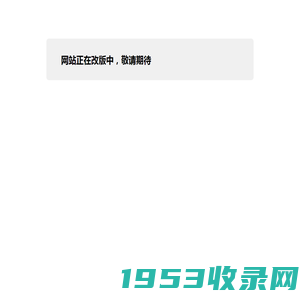 网站正在改版中，敬请期待

1953收录网